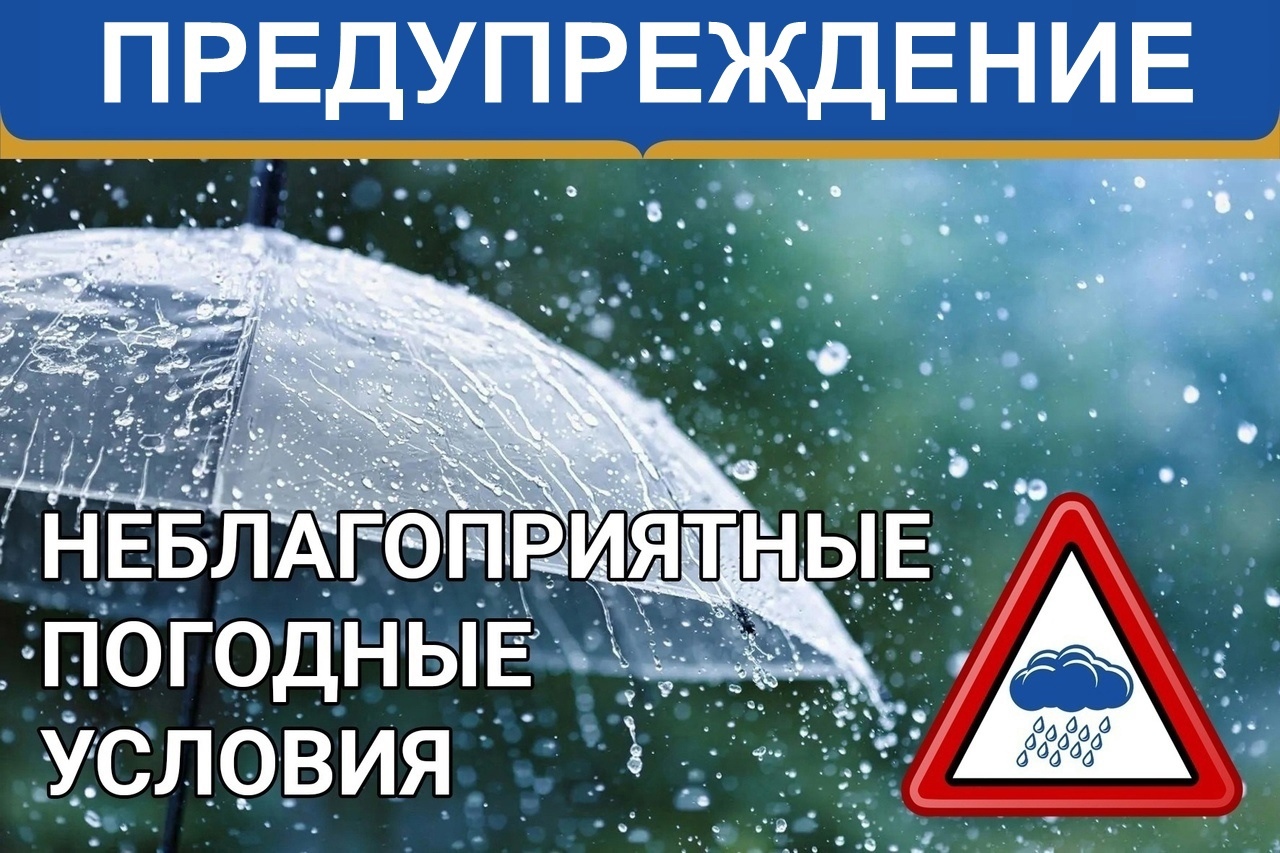 ПРЕДУПРЕЖДЕНИЕ

НЕБЛАГОПРИЯТНЫЕ
ПОГОДНЫЕ
УСЛОВИЯ